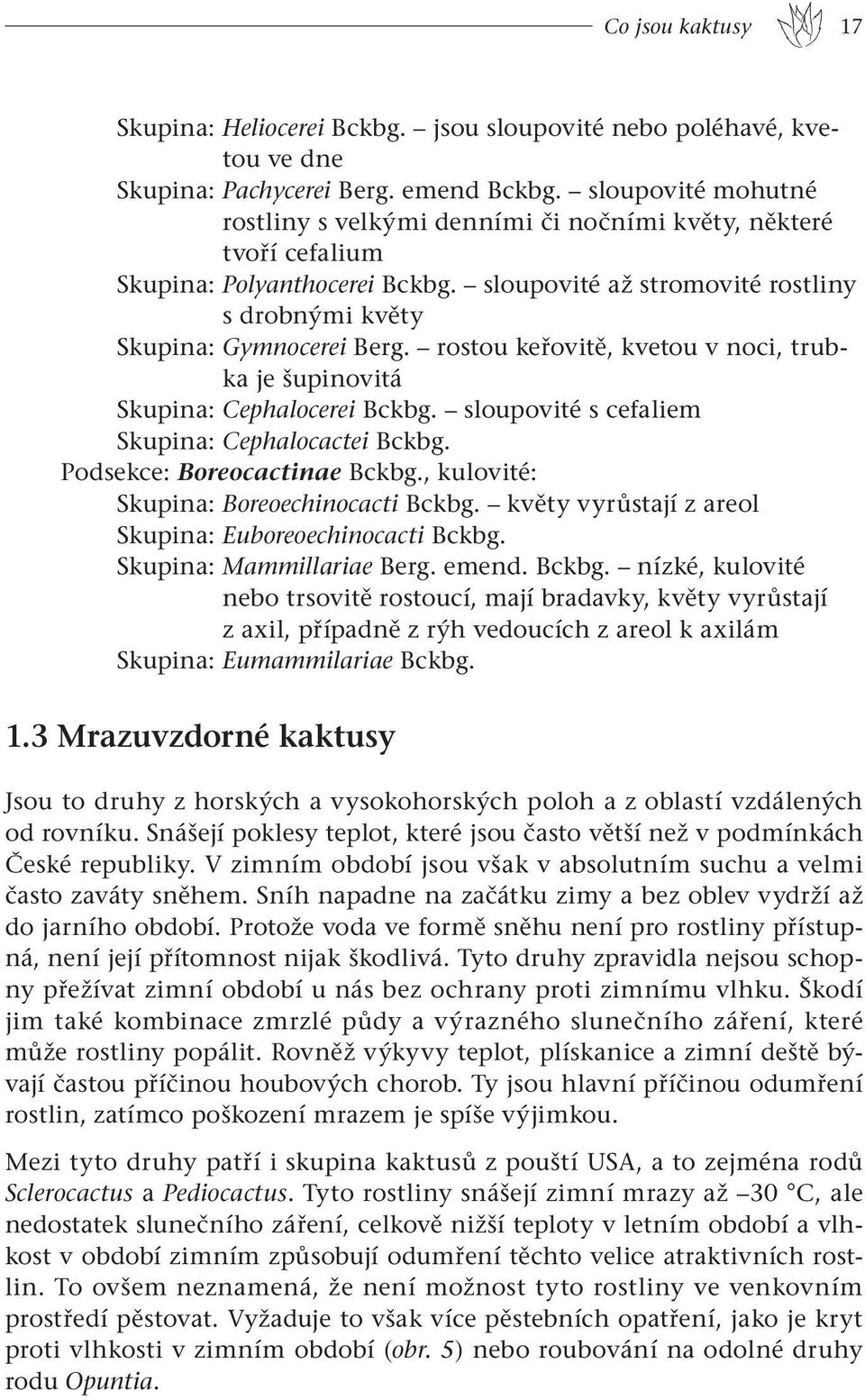 Co jsou kaktusy 17

Skupina: Heliocerei Bckbg. – jsou sloupovité nebo poléhavé, kvetou ve dne
Skupina: Pachycerei Berg. emend Bckbg. – sloupovité mohutné rostliny s velkými denními či nočními květy, některé tvoří cefalium
Skupina: Polyanthocerei Bckbg. – sloupovité až stromovité rostliny s drobnými květy
Skupina: Gymnocerei Berg. – rostou keřovitě, kvetou v noci, trubka je šupinovitá
Skupina: Cephalocerei Bckbg. – sloupovité s cefaliem
Skupina: Cephalocactei Bckbg.
Podsekce: Boreocactinae Bckbg., kulovité:
Skupina: Boreoechinocacti Bckbg. – květy vyrůstají z areol
Skupina: Euboreoechinocacti Bckbg.
Skupina: Mammillariae Berg. emend. Bckbg. – nízké, kulovité nebo trsovitě rostoucí, mají bradavky, květy vyrůstají z axil, případně z rýh vedoucích z areol k axilám
Skupina: Eumammilariae Bckbg.

1.3 Mrazuvzdorné kaktusy

Jsou to druhy z horských a vysokohorských poloh a z oblastí vzdálených od rovníku. Snášejí poklesy teplot, které jsou často větší než v podmínkách České republiky. V zimním období jsou však v absolutním suchu a velmi často zaváty sněhem. Sníh napadne na začátku zimy a bez oblev vydrží až do jarního období. Protože voda ve formě sněhu není pro rostliny přístupná, není její přítomnost nijak škodlivá. Tyto druhy zpravidla nejsou schopny přežívat zimní období u nás bez ochrany proti zimnímu vlhku. Škodí jim také kombinace zmrzlé půdy a výrazného slunečního záření, které může rostliny popálit. Rovněž výkyvy teplot, plískanice a zimní deště bývají častou příčinou houbových chorob. Ty jsou hlavní příčinou odumření rostlin, zatímco poškození mrazem je spíše výjimkou.

Mezi tyto druhy patří i skupina kaktusů z pouští USA, a to zejména rodů Sclerocactus a Pediocactus. Tyto rostliny snášejí zimní mrazy až –30 °C, ale nedostatek slunečního záření, celkově nižší teploty v letním období a vlhkost v období zimním způsobují odumření těchto velice atraktivních rostlin. To ovšem neznamená, že není možnost tyto rostliny ve venkovním prostředí pěstovat. Vyžaduje to však více pěstebních opatření, jako je kryt proti vlhkosti v zimním období (obr. 5) nebo roubování na odolné druhy rodu Opuntia.